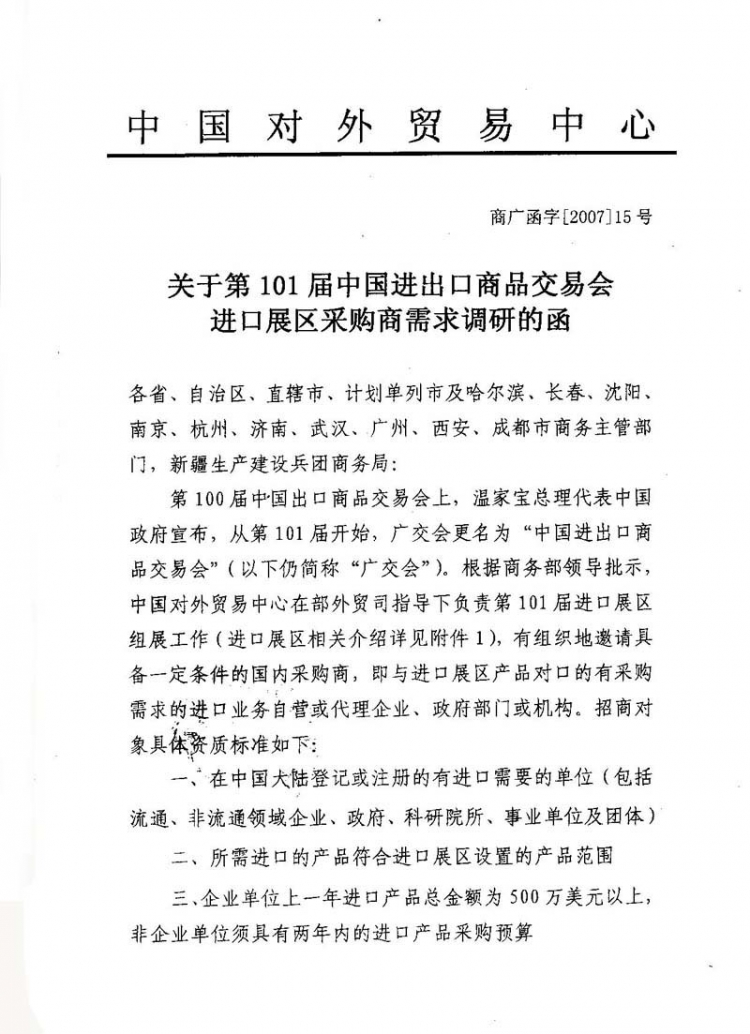 中国对外贸易中心

商广函字[2007]15号

关于第101届中国进出口商品交易会
进口展区采购商需求调研的函

各省、自治区、直辖市、计划单列市及哈尔滨、长春、沈阳、南京、杭州、济南、武汉、广州、西安、成都市商务主管部门，新疆生产建设兵团商务局：

第100届中国出口商品交易会上，温家宝总理代表中国政府宣布，从第101届开始，广交会更名为“中国进出口商品交易会”（以下仍简称“广交会”）。根据商务部领导批示，中国对外贸易中心在部外贸司指导下负责第101届进口展区组展工作（进口展区相关介绍详见附件1），有组织地邀请具备一定条件的国内采购商，即与进口展区产品对口的有采购需求的进口业务自营或代理企业、政府部门或机构。招商对象具体资质标准如下：

一、在中国大陆登记或注册的有进口需要的单位（包括流通、非流通领域企业、政府、科研院所、事业单位及团体）

二、所需进口的产品符合进口展区设置的产品范围

三、企业单位上一年进口产品总金额为500万美元以上，非企业单位须具有两年内的进口产品采购预算